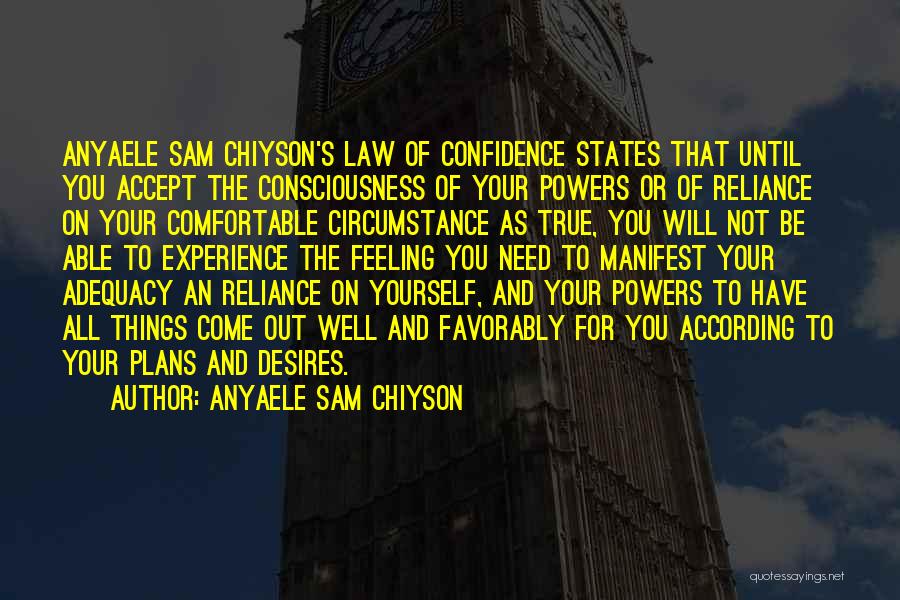 ANYAELE SAM CHIYSON'S LAW OF CONFIDENCE STATES THAT UNTIL YOU ACCEPT THE CONSCIOUSNESS OF YOUR POWERS OR OF RELIANCE ON YOUR COMFORTABLE CIRCUMSTANCE AS TRUE, YOU WILL NOT BE ABLE TO EXPERIENCE THE FEELING YOU NEED TO MANIFEST YOUR ADEQUACY AN RELIANCE ON YOURSELF, AND YOUR POWERS TO HAVE ALL THINGS COME OUT WELL AND FAVORABLY FOR YOU ACCORDING TO YOUR PLANS AND DESIRES.

AUTHOR: ANYAELE SAM CHIYSON

quotessayings.net